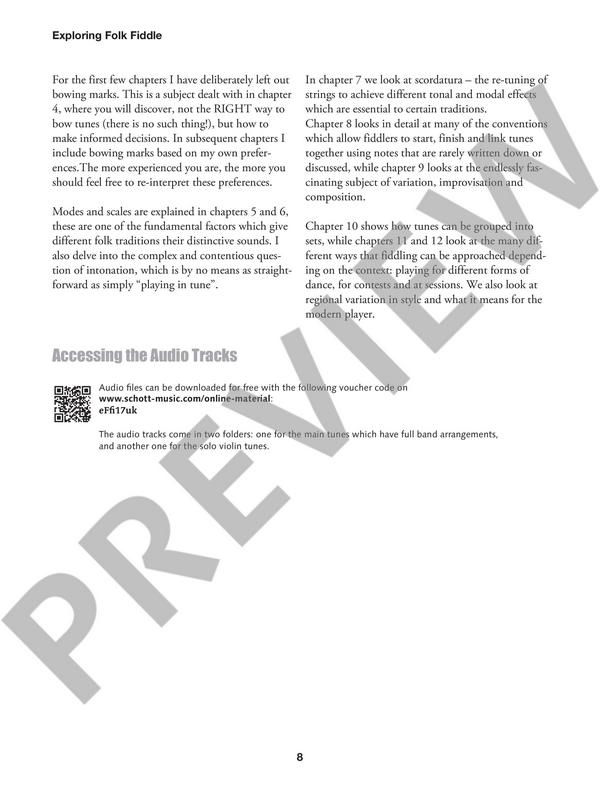 Exploring Folk Fiddle

For the first few chapters I have deliberately left out bowing marks. This is a subject dealt with in chapter 4, where you will discover, not the RIGHT way to bow tunes (there is no such thing!), but how to make informed decisions. In subsequent chapters I include bowing marks based on my own preferences.The more experienced you are, the more you should feel free to re-interpret these preferences.

Modes and scales are explained in chapters 5 and 6, these are one of the fundamental factors which give different folk traditions their distinctive sounds. I also delve into the complex and contentious question of intonation, which is by no means as straightforward as simply "playing in tune".

In chapter 7 we look at scordatura – the re-tuning of strings to achieve different tonal and modal effects which are essential to certain traditions.
Chapter 8 looks in detail at many of the conventions which allow fiddlers to start, finish and link tunes together using notes that are rarely written down or discussed, while chapter 9 looks at the endlessly fascinating subject of variation, improvisation and composition.

Chapter 10 shows how tunes can be grouped into sets, while chapters 11 and 12 look at the many different ways that fiddling can be approached depending on the context: playing for different forms of dance, for contests and at sessions. We also look at regional variation in style and what it means for the modern player.

Accessing the Audio Tracks

Audio files can be downloaded for free with the following voucher code on www.schott-music.com/online-material: eFfi17uk

The audio tracks come in two folders: one for the main tunes which have full band arrangements, and another one for the solo violin tunes.

PREVIEW

8